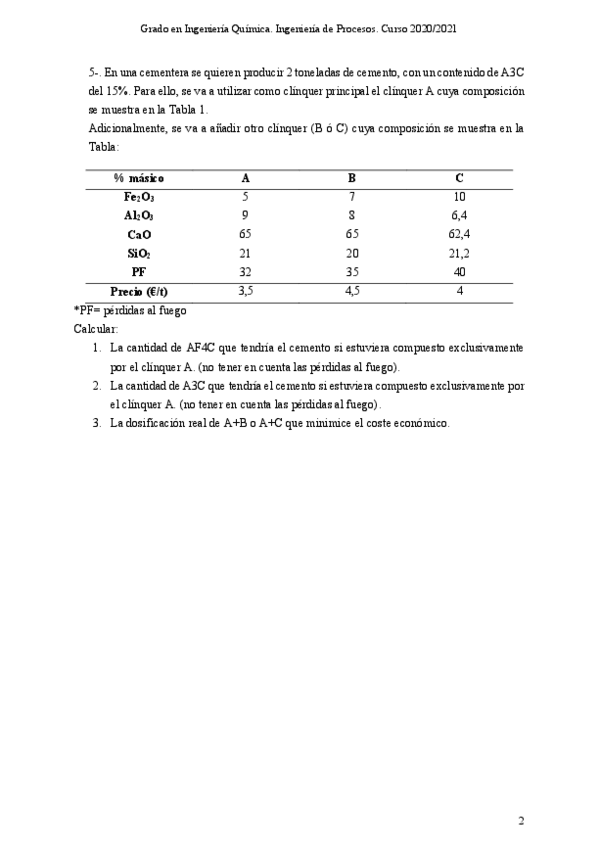 Grado en Ingeniería Química. Ingeniería de Procesos. Curso 2020/2021

5-. En una cementera se quieren producir 2 toneladas de cemento, con un contenido de A3C del 15%. Para ello, se va a utilizar como clínquer principal el clínquer A cuya composición se muestra en la Tabla 1.
Adicionalmente, se va a añadir otro clínquer (B ó C) cuya composición se muestra en la Tabla:

| % másico | A | B | C |
|---|---|---|---|
| $Fe_2O_3$ | 5 | 7 | 10 |
| $Al_2O_3$ | 9 | 8 | 6,4 |
| CaO | 65 | 65 | 62,4 |
| $SiO_2$ | 21 | 20 | 21,2 |
| PF | 32 | 35 | 40 |
| Precio (€/t) | 3,5 | 4,5 | 4 |

*PF= pérdidas al fuego
Calcular:
1. La cantidad de AF4C que tendría el cemento si estuviera compuesto exclusivamente por el clínquer A. (no tener en cuenta las pérdidas al fuego).
2. La cantidad de A3C que tendría el cemento si estuviera compuesto exclusivamente por el clínquer A. (no tener en cuenta las pérdidas al fuego).
3. La dosificación real de A+B o A+C que minimice el coste económico.

2